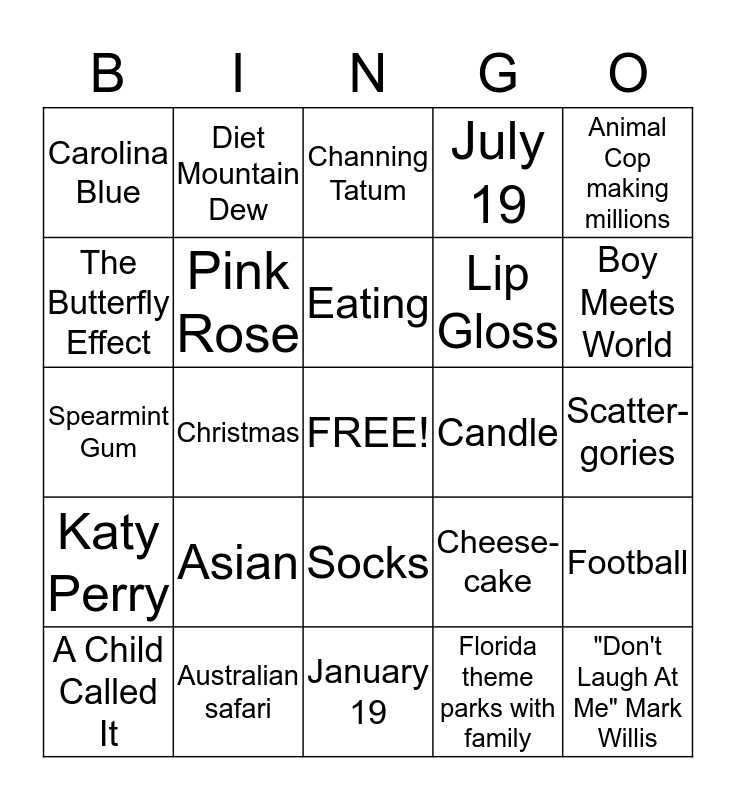 | B | I | N | G | O |
|---|---|---|---|---|
| Carolina Blue | Diet Mountain Dew | Channing Tatum | July 19 | Animal Cop making millions |
| The Butterfly Effect | Pink Rose | Eating | Lip Gloss | Boy Meets World |
| Spearmint Gum | Christmas | FREE! | Candle | Scattergories |
| Katy Perry | Asian | Socks | Cheesecake | Football |
| A Child Called It | Australian safari | January 19 | Florida theme parks with family | "Don't Laugh At Me" Mark Willis |